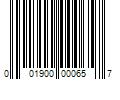 0 01900 00065 7